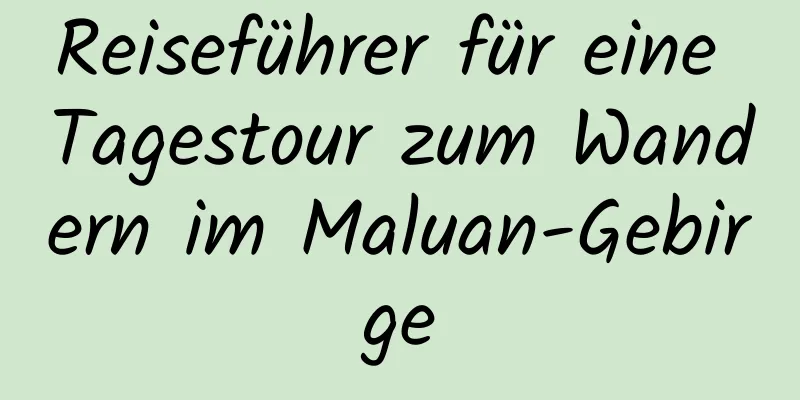 Reiseführer für eine Tagestour zum Wandern im Maluan-Gebirge